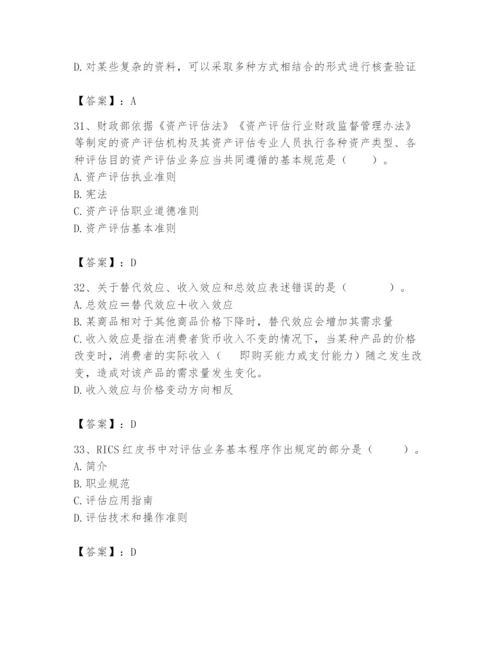 D.对某些复杂的资料，可以采取多种方式相结合的形式进行核查验证

【答案】：A

31、财政部依据《资产评估法》《资产评估行业财政监督管理办法》等制定的资产评估机构及其资产评估专业人员执行各种资产类型、各种评估目的资产评估业务应当共同遵循的基本规范是（　　）。
A.资产评估执业准则
B.宪法
C.资产评估职业道德准则
D.资产评估基本准则

【答案】：D

32、关于替代效应、收入效应和总效应表述错误的是（　　）。
A.总效应＝替代效应＋收入效应
B.某商品相对于其他商品价格下降时，替代效应会增加其需求量
C.收入效应是指在消费者货币收入不变的情况下，当某种产品的价格改变时，消费者的实际收入（　即购买能力或支付能力）随之发生改变，造成对该产品的需求量发生变化。
D.收入效应与价格变动方向相反

【答案】：D

33、RICS红皮书中对评估业务基本程序作出规定的部分是（　　）。
A.简介
B.职业规范
C.评估应用指南
D.评估技术和操作准则

【答案】：D